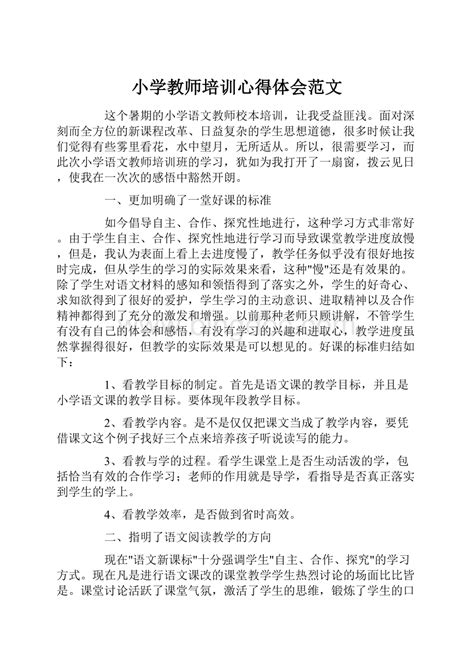 小学教师培训心得体会范文

这个暑期的小学语文教师校本培训，让我受益匪浅。面对深刻而全方位的新课程改革、日益复杂的学生思想道德，很多时候让我们觉得有些雾里看花，水中望月，无所适从。所以，很需要学习，而此次小学语文教师培训班的学习，犹如为我打开了一扇窗，拨云见日，使我在一次次的感悟中豁然开朗。

一、更加明确了一堂好课的标准

如今倡导自主、合作、探究性地进行，这种学习方式非常好。由于学生自主、合作、探究性地进行学习而导致课堂教学进度放慢，但是，我认为表面上看上去进度慢了，教学任务似乎没有很好地按时完成，但从学生的学习的实际效果来看，这种"慢"还是有效果的。除了学生对语文材料的感知和领悟得到了落实之外，学生的好奇心、求知欲得到了很好的爱护，学生学习的主动意识、进取精神以及合作精神都得到了充分的激发和增强。以前那种老师只顾讲解，不管学生有没有自己的体会和感悟，有没有学习的兴趣和进取心，教学进度虽然掌握得很好，但教学的实际效果是可以想见的。好课的标准归结如下：

1、看教学目标的制定。首先是语文课的教学目标，并且是小学语文课的教学目标。要体现年段教学目标。

2、看教学内容。是不是仅仅把课文当成了教学内容，要凭借课文这个例子找好三个点来培养孩子听说读写的能力。

3、看教与学的过程。看学生课堂上是否生动活泼的学，包括恰当有效的合作学习；老师的作用就是导学，看指导是否真正落实到学生的学上。

4、看教学效率，是否做到省时高效。

二、指明了语文阅读教学的方向

现在"语文新课标"十分强调学生"自主、合作、探究"的学习方式。现在凡是进行语文课改的课堂教学学生热烈讨论的场面比比皆是。课堂讨论活跃了课堂气氛，激活了学生的思维，锻炼了学生的口